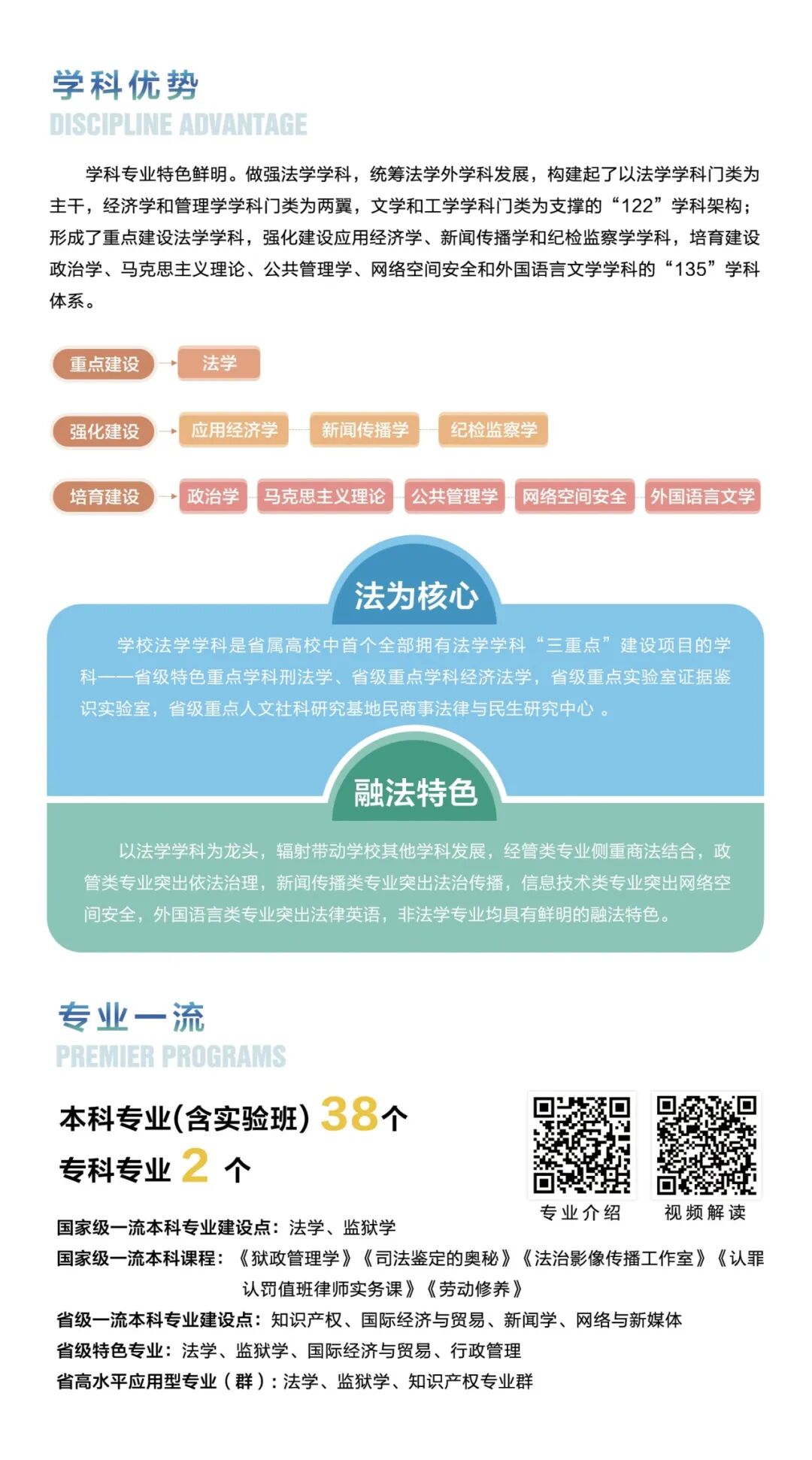 学科优势
DISCIPLINE ADVANTAGE

学科专业特色鲜明。做强法学学科，统筹法学外学科发展，构建起了以法学学科门类为主干，经济学和管理学学科门类为两翼，文学和工学学科门类为支撑的“122”学科架构；形成了重点建设法学学科，强化建设应用经济学、新闻传播学和纪检监察学学科，培育建设政治学、马克思主义理论、公共管理学、网络空间安全和外国语言文学学科的“135”学科体系。

重点建设 法学

强化建设 应用经济学 新闻传播学 纪检监察学

培育建设 政治学 马克思主义理论 公共管理学 网络空间安全 外国语言文学

法为核心

学校法学学科是省属高校中首个全部拥有法学学科“三重点”建设项目的学科——省级特色重点学科刑法学、省级重点学科经济法学，省级重点实验室证据鉴识实验室，省级重点人文社科研究基地民商事法律与民生研究中心 。

融法特色

以法学学科为龙头，辐射带动学校其他学科发展，经管类专业侧重商法结合，政管类专业突出依法治理，新闻传播类专业突出法治传播，信息技术类专业突出网络空间安全，外国语言类专业突出法律英语，非法学专业均具有鲜明的融法特色。

专业一流
PREMIER PROGRAMS

本科专业(含实验班) 38个
专科专业 2 个

专业介绍 视频解读

国家级一流本科专业建设点：法学、监狱学
国家级一流本科课程：《狱政管理学》《司法鉴定的奥秘》《法治影像传播工作室》《认罪认罚值班律师实务课》《劳动修养》
省级一流本科专业建设点：知识产权、国际经济与贸易、新闻学、网络与新媒体
省级特色专业：法学、监狱学、国际经济与贸易、行政管理
省高水平应用型专业（群）：法学、监狱学、知识产权专业群